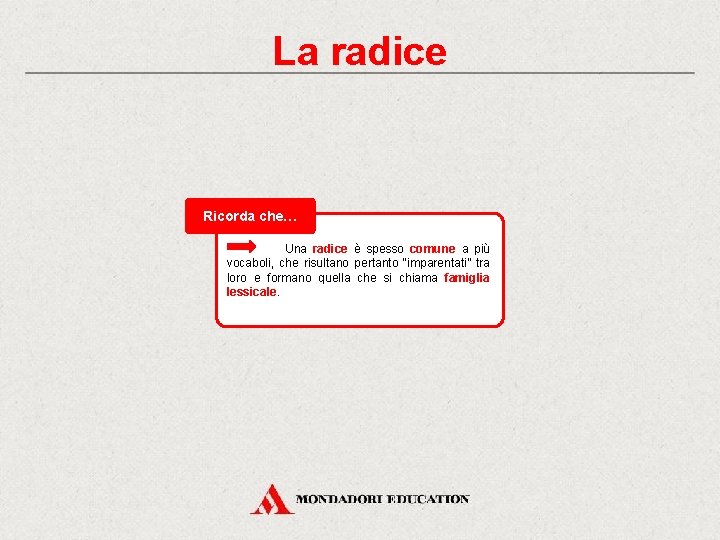 La radice

Ricorda che…

Una radice è spesso comune a più vocaboli, che risultano pertanto "imparentati" tra loro e formano quella che si chiama famiglia lessicale.

MONDADORI EDUCATION